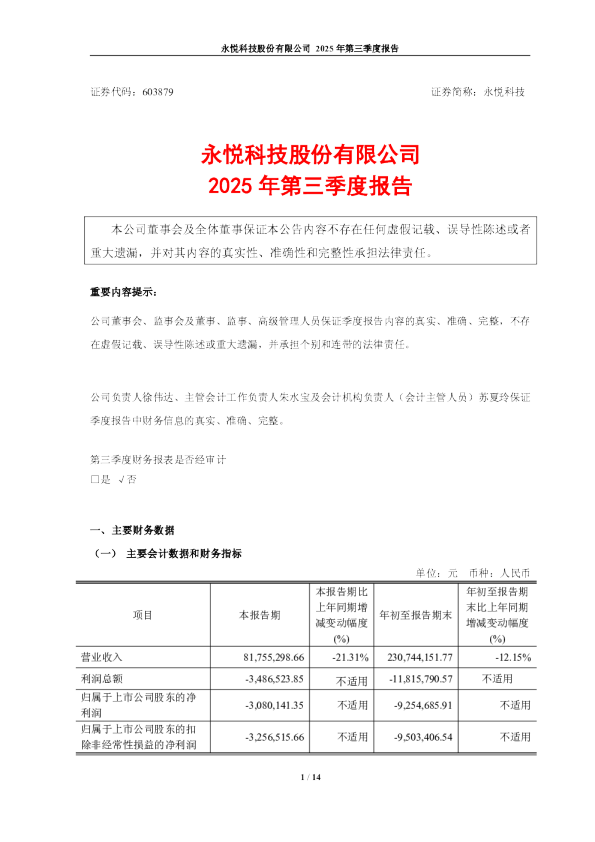 永悦科技股份有限公司 2025 年第三季度报告

证券代码：603879　　证券简称：永悦科技

永悦科技股份有限公司
2025 年第三季度报告

本公司董事会及全体董事保证本公告内容不存在任何虚假记载、误导性陈述或者重大遗漏，并对其内容的真实性、准确性和完整性承担法律责任。

重要内容提示：

公司董事会、监事会及董事、监事、高级管理人员保证季度报告内容的真实、准确、完整，不存在虚假记载、误导性陈述或重大遗漏，并承担个别和连带的法律责任。

公司负责人徐伟达、主管会计工作负责人朱水宝及会计机构负责人（会计主管人员）苏夏玲保证季度报告中财务信息的真实、准确、完整。

第三季度财务报表是否经审计
□是 √否

一、主要财务数据

（一） 主要会计数据和财务指标

单位：元 币种：人民币

| 项目 | 本报告期 | 本报告期比上年同期增减变动幅度(%) | 年初至报告期末 | 年初至报告期末比上年同期增减变动幅度(%) |
|---|---|---|---|---|
| 营业收入 | 81,755,298.66 | -21.31% | 230,744,151.77 | -12.15% |
| 利润总额 | -3,486,523.85 | 不适用 | -11,815,790.57 | 不适用 |
| 归属于上市公司股东的净利润 | -3,080,141.35 | 不适用 | -9,254,685.91 | 不适用 |
| 归属于上市公司股东的扣除非经常性损益的净利润 | -3,256,515.66 | 不适用 | -9,503,406.54 | 不适用 |

1 / 14